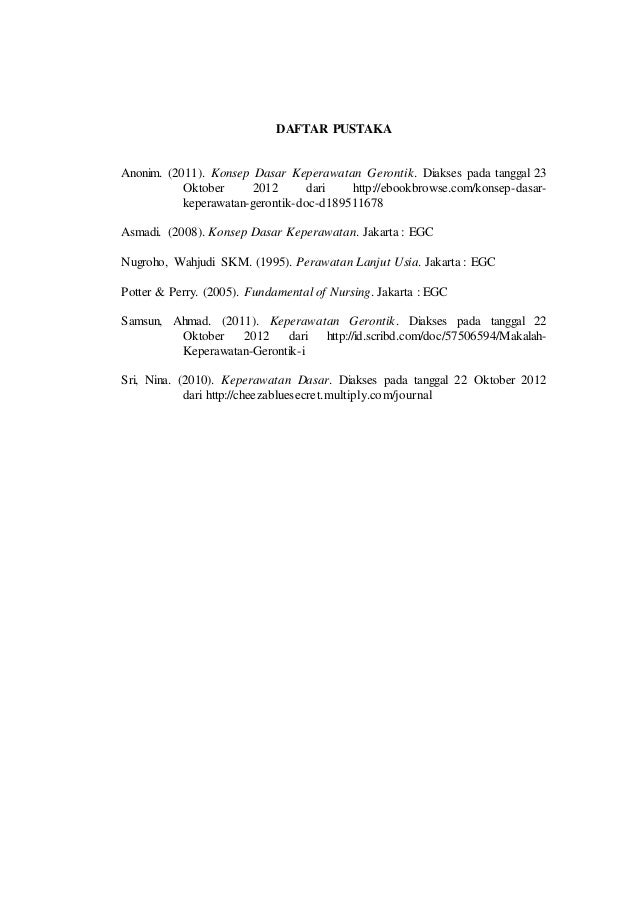 DAFTAR PUSTAKA

Anonim. (2011). Konsep Dasar Keperawatan Gerontik. Diakses pada tanggal 23 Oktober 2012 dari http://ebookbrowse.com/konsep-dasar-keperawatan-gerontik-doc-d189511678

Asmadi. (2008). Konsep Dasar Keperawatan. Jakarta : EGC

Nugroho, Wahjudi SKM. (1995). Perawatan Lanjut Usia. Jakarta : EGC

Potter & Perry. (2005). Fundamental of Nursing. Jakarta : EGC

Samsun, Ahmad. (2011). Keperawatan Gerontik. Diakses pada tanggal 22 Oktober 2012 dari http://id.scribd.com/doc/57506594/Makalah-Keperawatan-Gerontik-i

Sri, Nina. (2010). Keperawatan Dasar. Diakses pada tanggal 22 Oktober 2012 dari http://cheezabluesecret.multiply.com/journal